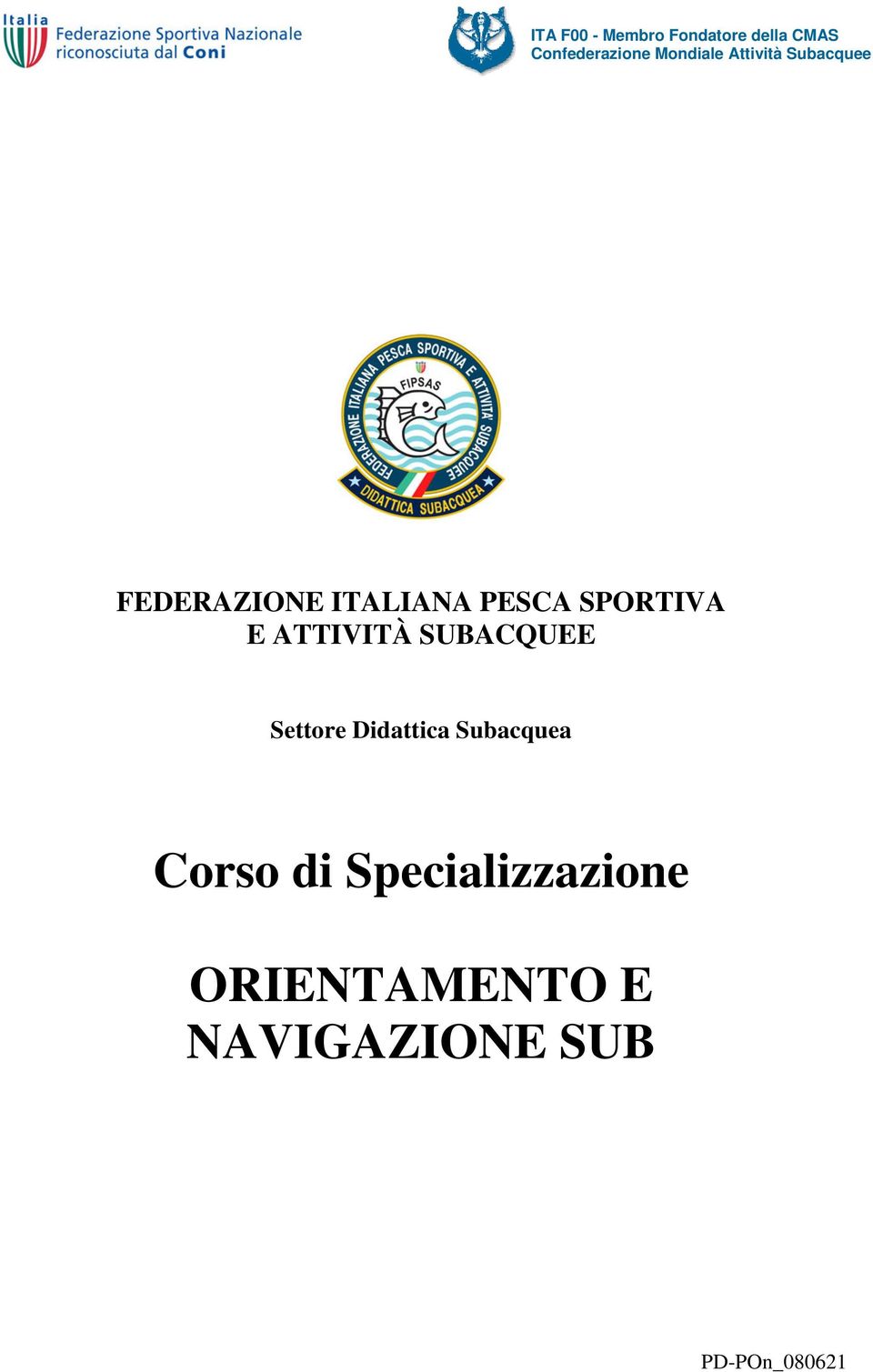 Italia
Federazione Sportiva Nazionale riconosciuta dal Coni

ITA F00 - Membro Fondatore della CMAS
Confederazione Mondiale Attività Subacquee

FEDERAZIONE ITALIANA PESCA SPORTIVA E ATTIVITA SUBACQUEE
FIPSAS
DIDATTICA SUBACQUEA

FEDERAZIONE ITALIANA PESCA SPORTIVA
E ATTIVITÀ SUBACQUEE

Settore Didattica Subacquea

Corso di Specializzazione

ORIENTAMENTO E
NAVIGAZIONE SUB

PD-POn_080621